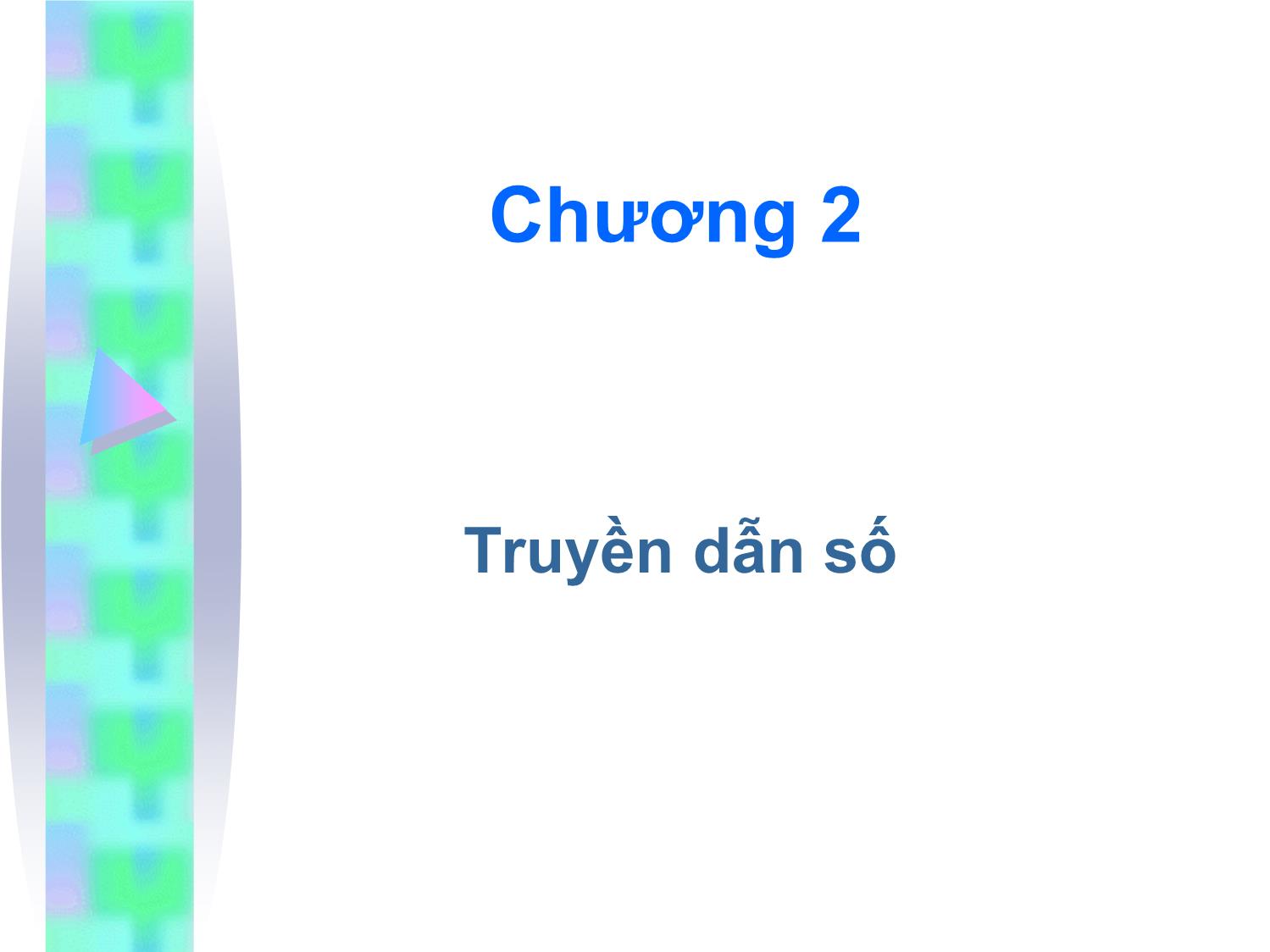 Chương 2

Truyền dẫn số